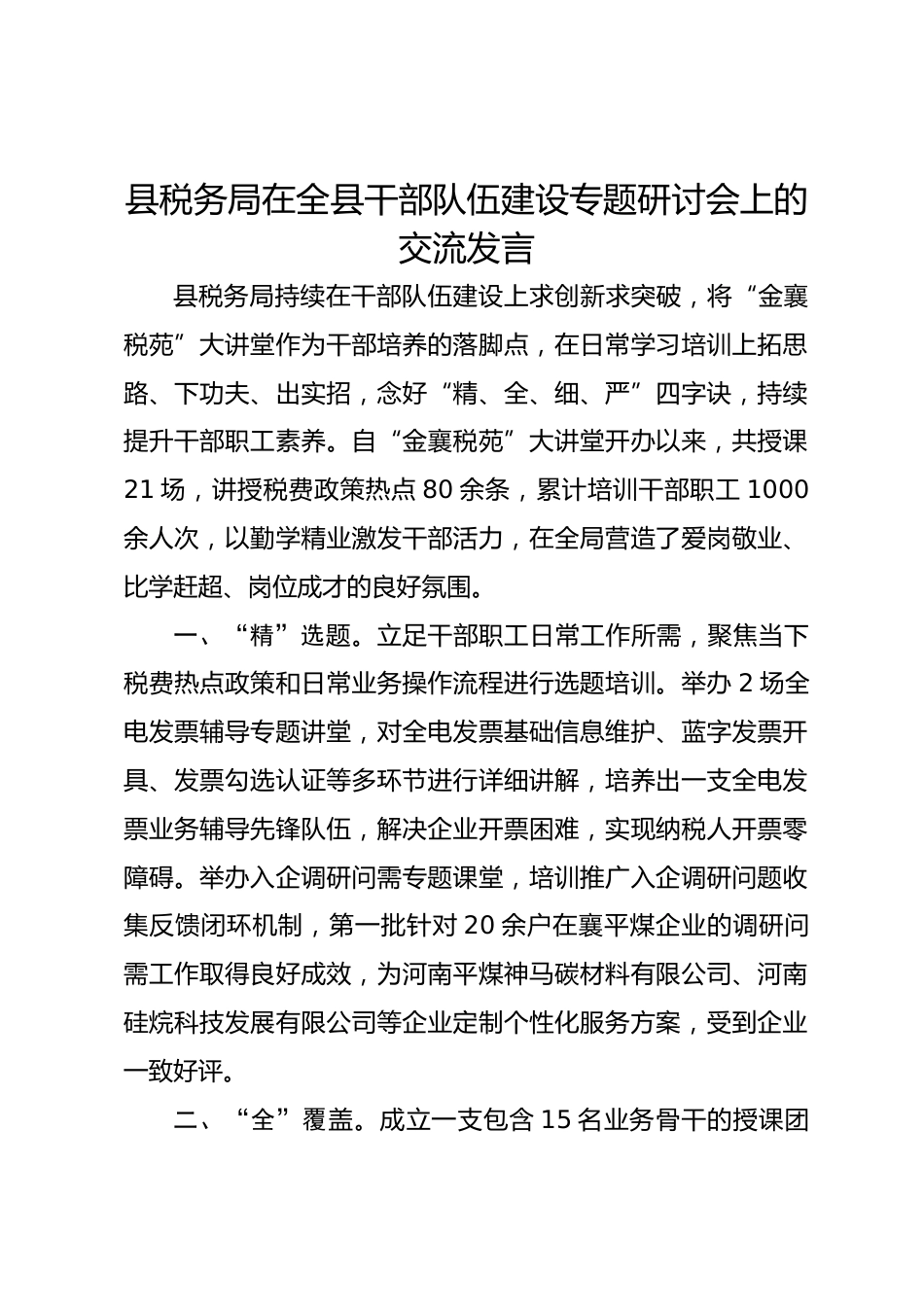 县税务局在全县干部队伍建设专题研讨会上的交流发言

县税务局持续在干部队伍建设上求创新求突破，将“金襄税苑”大讲堂作为干部培养的落脚点，在日常学习培训上拓思路、下功夫、出实招，念好“精、全、细、严”四字诀，持续提升干部职工素养。自“金襄税苑”大讲堂开办以来，共授课21场，讲授税费政策热点80余条，累计培训干部职工1000余人次，以勤学精业激发干部活力，在全局营造了爱岗敬业、比学赶超、岗位成才的良好氛围。

一、“精”选题。立足干部职工日常工作所需，聚焦当下税费热点政策和日常业务操作流程进行选题培训。举办2场全电发票辅导专题讲堂，对全电发票基础信息维护、蓝字发票开具、发票勾选认证等多环节进行详细讲解，培养出一支全电发票业务辅导先锋队伍，解决企业开票困难，实现纳税人开票零障碍。举办入企调研问需专题课堂，培训推广入企调研问题收集反馈闭环机制，第一批针对20余户在襄平煤企业的调研问需工作取得良好成效，为河南平煤神马碳材料有限公司、河南硅烷科技发展有限公司等企业定制个性化服务方案，受到企业一致好评。

二、“全”覆盖。成立一支包含15名业务骨干的授课团